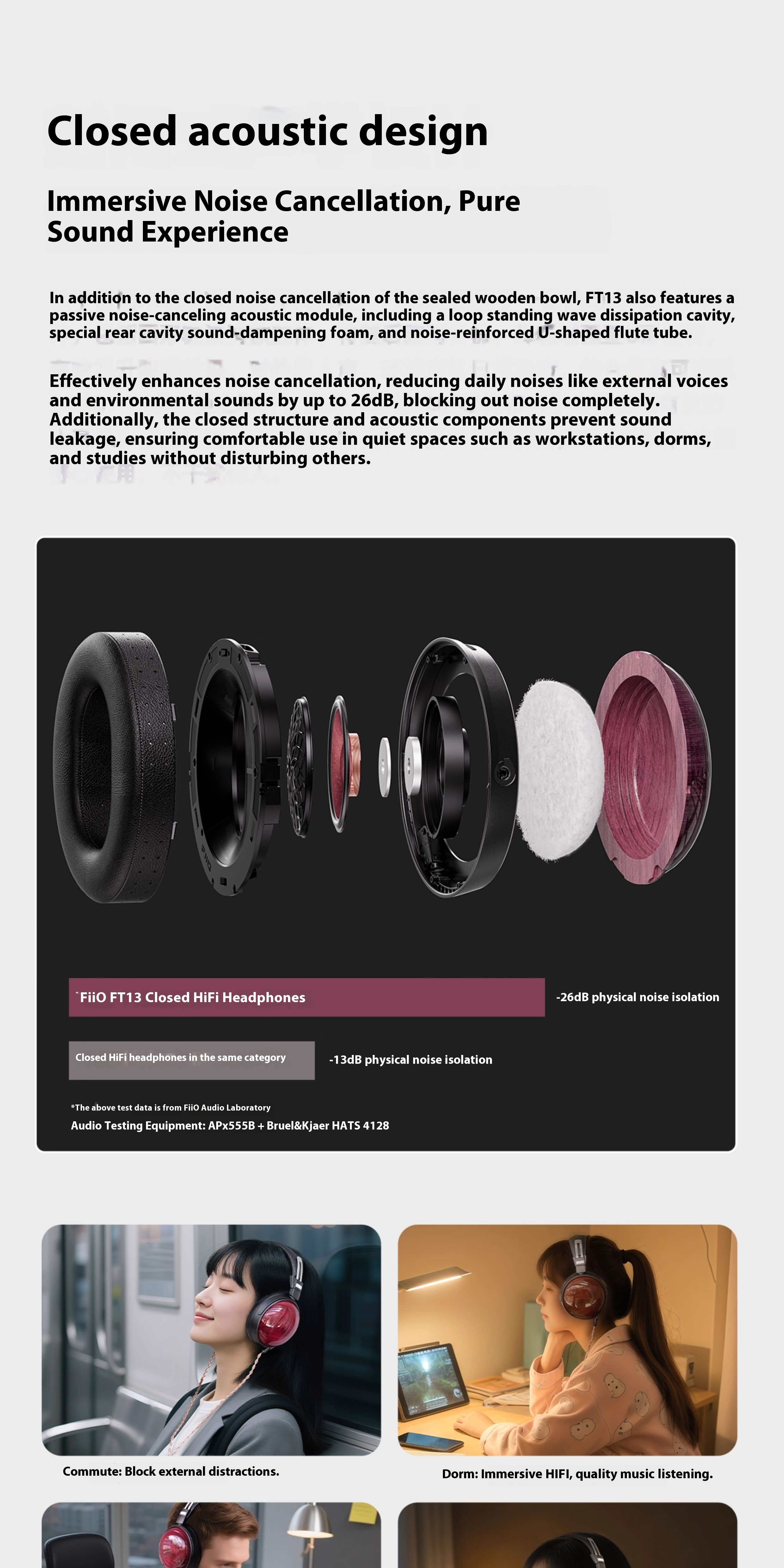 Closed acoustic design

Immersive Noise Cancellation, Pure Sound Experience

In addition to the closed noise cancellation of the sealed wooden bowl, FT13 also features a passive noise-canceling acoustic module, including a loop standing wave dissipation cavity, special rear cavity sound-dampening foam, and noise-reinforced U-shaped flute tube.

Effectively enhances noise cancellation, reducing daily noises like external voices and environmental sounds by up to 26dB, blocking out noise completely. Additionally, the closed structure and acoustic components prevent sound leakage, ensuring comfortable use in quiet spaces such as workstations, dorms, and studies without disturbing others.

*FiiO FT13 Closed HiFi Headphones

-26dB physical noise isolation

Closed HiFi headphones in the same category

-13dB physical noise isolation

*The above test data is from FiiO Audio Laboratory

Audio Testing Equipment: APx555B + Bruel&Kjaer HATS 4128

Commute: Block external distractions.

Dorm: Immersive HIFI, quality music listening.